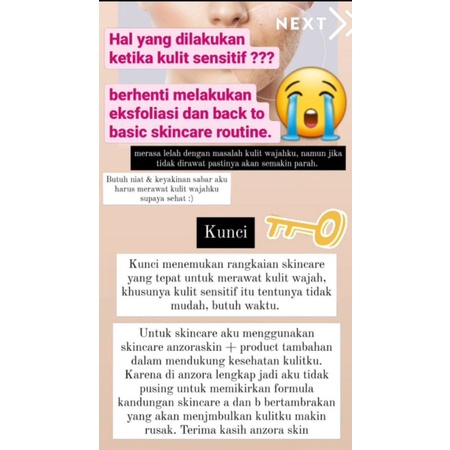 NEXT

Hal yang dilakukan ketika kulit sensitif ???

berhenti melakukan eksfoliasi dan back to basic skincare routine.

merasa lelah dengan masalah kulit wajahku, namun jika tidak dirawat pastinya akan semakin parah.

Butuh niat & keyakinan sabar aku harus merawat kulit wajahku supaya sehat :)

Kunci

Kunci menemukan rangkaian skincare yang tepat untuk merawat kulit wajah, khusunya kulit sensitif itu tentunya tidak mudah, butuh waktu.

Untuk skincare aku menggunakan skincare anzoraskin + product tambahan dalam mendukung kesehatan kulitku. Karena di anzora lengkap jadi aku tidak pusing untuk memikirkan formula kandungan skincare a dan b bertambrakan yang akan menjmbulkan kulitku makin rusak. Terima kasih anzora skin